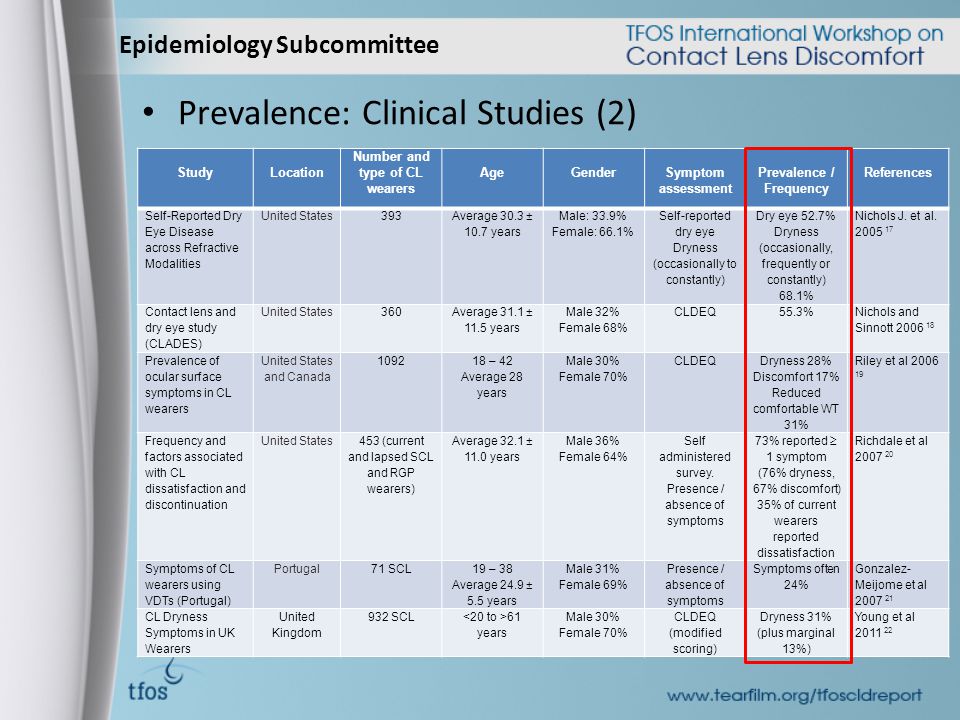 Epidemiology Subcommittee

TFOS International Workshop on Contact Lens Discomfort

• Prevalence: Clinical Studies (2)

| Study | Location | Number and type of CL wearers | Age | Gender | Symptom assessment | Prevalence / Frequency | References |
|---|---|---|---|---|---|---|---|
| Self-Reported Dry Eye Disease across Refractive Modalities | United States | 393 | Average 30.3 ± 10.7 years | Male: 33.9% Female: 66.1% | Self-reported dry eye Dryness (occasionally to constantly) | Dry eye 52.7% Dryness (occasionally, frequently or constantly) 68.1% | Nichols J. et al. 2005 $^{17}$ |
| Contact lens and dry eye study (CLADES) | United States | 360 | Average 31.1 ± 11.5 years | Male 32% Female 68% | CLDEQ | 55.3% | Nichols and Sinnott 2006 $^{18}$ |
| Prevalence of ocular surface symptoms in CL wearers | United States and Canada | 1092 | 18 – 42 Average 28 years | Male 30% Female 70% | CLDEQ | Dryness 28% Discomfort 17% Reduced comfortable WT 31% | Riley et al 2006 $^{19}$ |
| Frequency and factors associated with CL dissatisfaction and discontinuation | United States | 453 (current and lapsed SCL and RGP wearers) | Average 32.1 ± 11.0 years | Male 36% Female 64% | Self administered survey. Presence / absence of symptoms | 73% reported ≥ 1 symptom (76% dryness, 67% discomfort) 35% of current wearers reported dissatisfaction | Richdale et al 2007 $^{20}$ |
| Symptoms of CL wearers using VDTs (Portugal) | Portugal | 71 SCL | 19 – 38 Average 24.9 ± 5.5 years | Male 31% Female 69% | Presence / absence of symptoms | Symptoms often 24% | Gonzalez-Meijome et al 2007 $^{21}$ |
| CL Dryness Symptoms in UK Wearers | United Kingdom | 932 SCL | <20 to >61 years | Male 30% Female 70% | CLDEQ (modified scoring) | Dryness 31% (plus marginal 13%) | Young et al 2011 $^{22}$ |

tfos

www.tearfilm.org/tfoscldreport